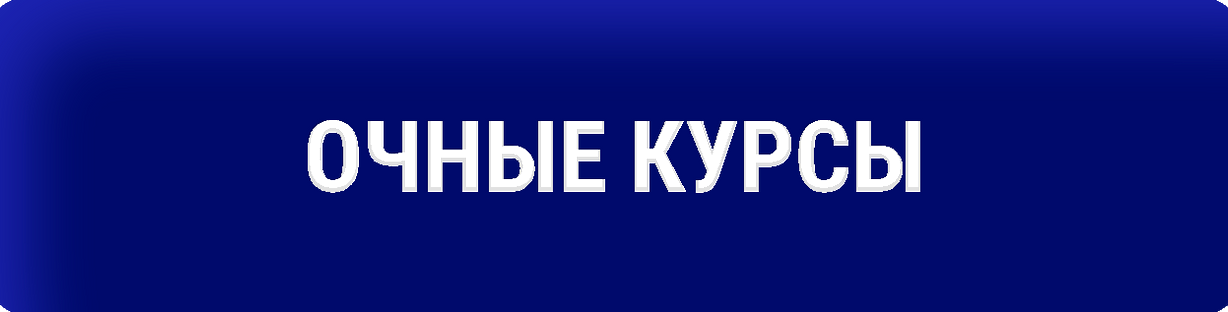 ОЧНЫЕ КУРСЫ